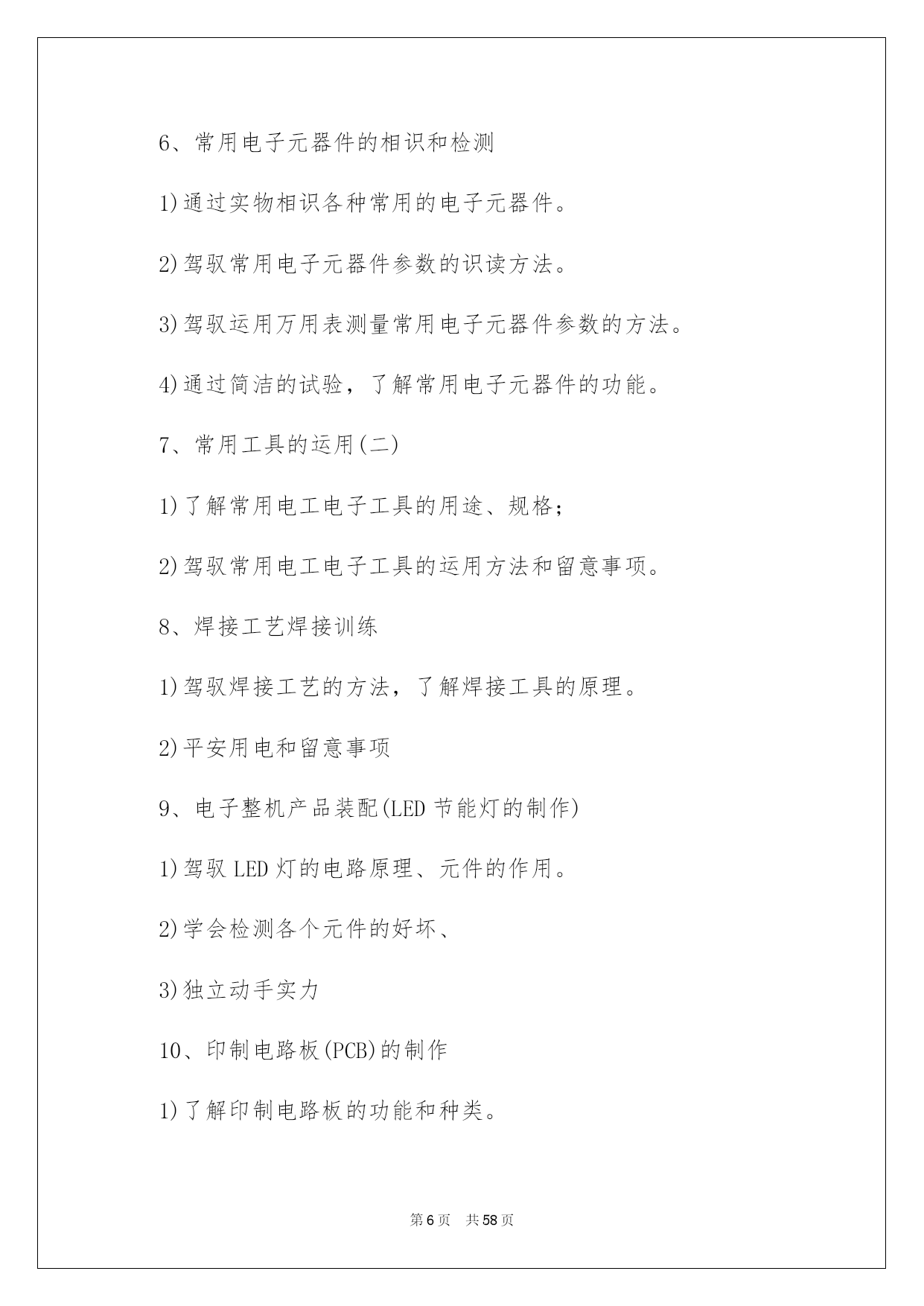 6、常用电子元器件的相识和检测

1)通过实物相识各种常用的电子元器件。

2)驾驭常用电子元器件参数的识读方法。

3)驾驭运用万用表测量常用电子元器件参数的方法。

4)通过简洁的试验，了解常用电子元器件的功能。

7、常用工具的运用(二)

1)了解常用电工电子工具的用途、规格;

2)驾驭常用电工电子工具的运用方法和留意事项。

8、焊接工艺焊接训练

1)驾驭焊接工艺的方法，了解焊接工具的原理。

2)平安用电和留意事项

9、电子整机产品装配(LED 节能灯的制作)

1)驾驭 LED 灯的电路原理、元件的作用。

2)学会检测各个元件的好坏、

3)独立动手实力

10、印制电路板(PCB)的制作

1)了解印制电路板的功能和种类。

第 6 页　共 58 页